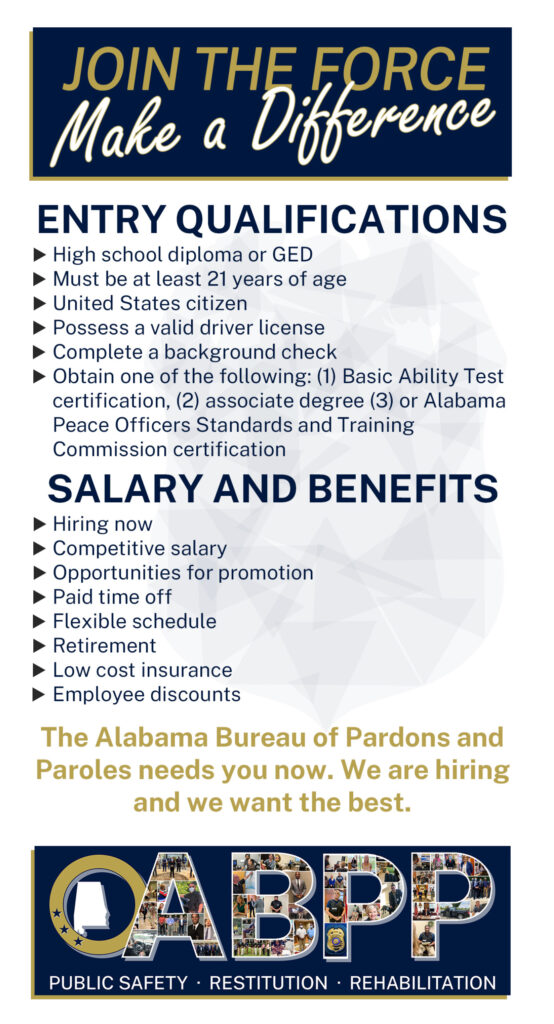 JOIN THE FORCE
Make a Difference

ENTRY QUALIFICATIONS

▶ High school diploma or GED
▶ Must be at least 21 years of age
▶ United States citizen
▶ Possess a valid driver license
▶ Complete a background check
▶ Obtain one of the following: (1) Basic Ability Test certification, (2) associate degree (3) or Alabama Peace Officers Standards and Training Commission certification

SALARY AND BENEFITS

▶ Hiring now
▶ Competitive salary
▶ Opportunities for promotion
▶ Paid time off
▶ Flexible schedule
▶ Retirement
▶ Low cost insurance
▶ Employee discounts

The Alabama Bureau of Pardons and Paroles needs you now. We are hiring and we want the best.

ABPP

PUBLIC SAFETY · RESTITUTION · REHABILITATION